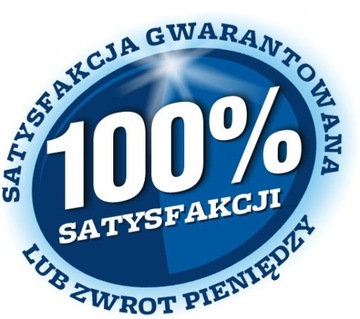 SATYSFAKCJA GWARANTOWANA

100%
SATYSFAKCJI

LUB ZWROT PIENIĘDZY